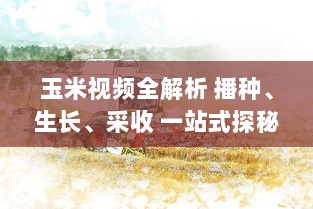 玉米视频全解析 播种、生长、采收 一站式探秘